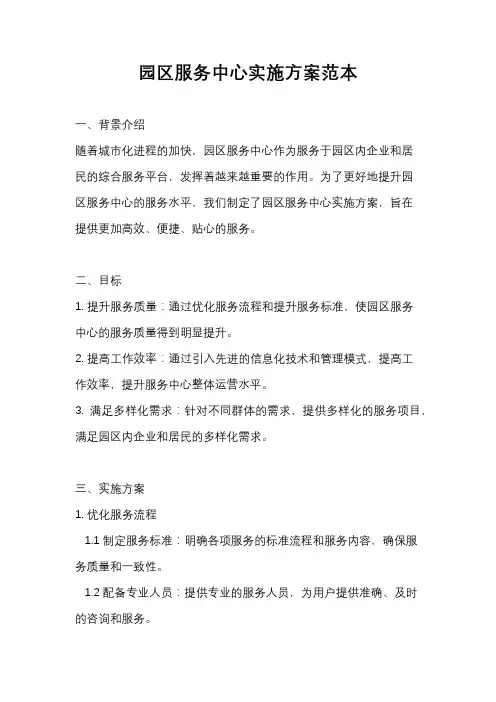 园区服务中心实施方案范本

一、背景介绍

随着城市化进程的加快，园区服务中心作为服务于园区内企业和居民的综合服务平台，发挥着越来越重要的作用。为了更好地提升园区服务中心的服务水平，我们制定了园区服务中心实施方案，旨在提供更加高效、便捷、贴心的服务。

二、目标

1. 提升服务质量：通过优化服务流程和提升服务标准，使园区服务中心的服务质量得到明显提升。

2. 提高工作效率：通过引入先进的信息化技术和管理模式，提高工作效率，提升服务中心整体运营水平。

3. 满足多样化需求：针对不同群体的需求，提供多样化的服务项目，满足园区内企业和居民的多样化需求。

三、实施方案

1. 优化服务流程

1.1 制定服务标准：明确各项服务的标准流程和服务内容，确保服务质量和一致性。

1.2 配备专业人员：提供专业的服务人员，为用户提供准确、及时的咨询和服务。